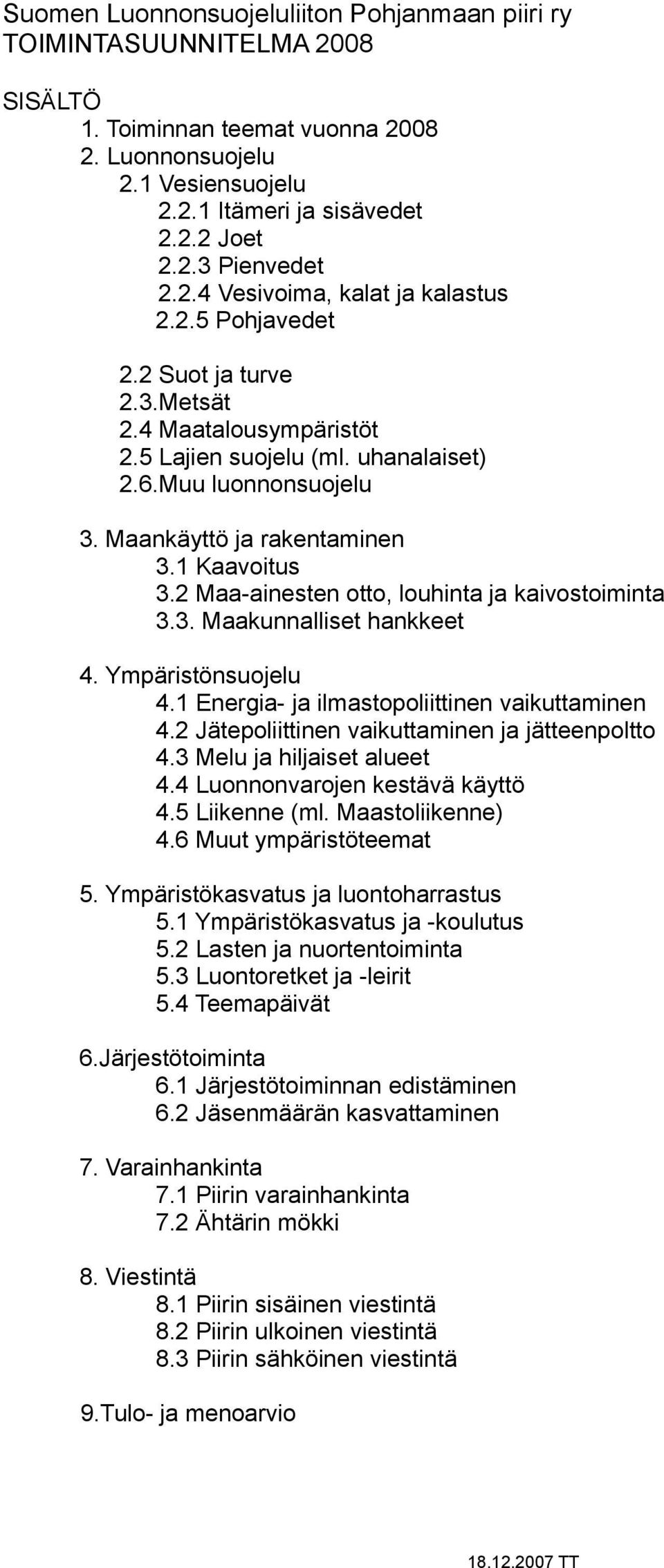 Suomen Luonnonsuojeluliiton Pohjanmaan piiri ry
TOIMINTASUUNNITELMA 2008

SISÄLTÖ
1. Toiminnan teemat vuonna 2008
2. Luonnonsuojelu
2.1 Vesiensuojelu
2.2.1 Itämeri ja sisävedet
2.2.2 Joet
2.2.3 Pienvedet
2.2.4 Vesivoima, kalat ja kalastus
2.2.5 Pohjavedet

2.2 Suot ja turve
2.3.Metsät
2.4 Maatalousympäristöt
2.5 Lajien suojelu (ml. uhanalaiset)
2.6.Muu luonnonsuojelu

3. Maankäyttö ja rakentaminen
3.1 Kaavoitus
3.2 Maa-ainesten otto, louhinta ja kaivostoiminta
3.3. Maakunnalliset hankkeet

4. Ympäristönsuojelu
4.1 Energia- ja ilmastopoliittinen vaikuttaminen
4.2 Jätepoliittinen vaikuttaminen ja jätteenpoltto
4.3 Melu ja hiljaiset alueet
4.4 Luonnonvarojen kestävä käyttö
4.5 Liikenne (ml. Maastoliikenne)
4.6 Muut ympäristöteemat

5. Ympäristökasvatus ja luontoharrastus
5.1 Ympäristökasvatus ja -koulutus
5.2 Lasten ja nuortentoiminta
5.3 Luontoretket ja -leirit
5.4 Teemapäivät

6.Järjestötoiminta
6.1 Järjestötoiminnan edistäminen
6.2 Jäsenmäärän kasvattaminen

7. Varainhankinta
7.1 Piirin varainhankinta
7.2 Ähtärin mökki

8. Viestintä
8.1 Piirin sisäinen viestintä
8.2 Piirin ulkoinen viestintä
8.3 Piirin sähköinen viestintä

9.Tulo- ja menoarvio

18.12.2007 TT